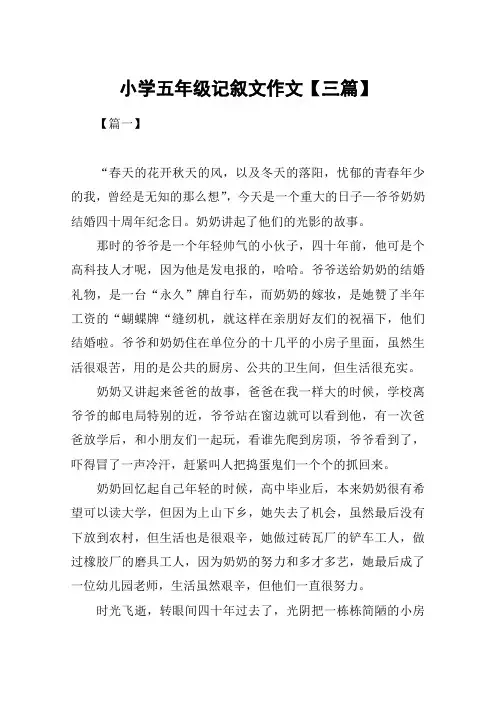 小学五年级记叙文作文【三篇】

【篇一】

“春天的花开秋天的风，以及冬天的落阳，忧郁的青春年少的我，曾经是无知的那么想”，今天是一个重大的日子—爷爷奶奶结婚四十周年纪念日。奶奶讲起了他们的光影的故事。

那时的爷爷是一个年轻帅气的小伙子，四十年前，他可是个高科技人才呢，因为他是发电报的，哈哈。爷爷送给奶奶的结婚礼物，是一台“永久”牌自行车，而奶奶的嫁妆，是她赞了半年工资的“蝴蝶牌“缝纫机，就这样在亲朋好友们的祝福下，他们结婚啦。爷爷和奶奶住在单位分的十几平的小房子里面，虽然生活很艰苦，用的是公共的厨房、公共的卫生间，但生活很充实。

奶奶又讲起来爸爸的故事，爸爸在我一样大的时候，学校离爷爷的邮电局特别的近，爷爷站在窗边就可以看到他，有一次爸爸放学后，和小朋友们一起玩，看谁先爬到房顶，爷爷看到了，吓得冒了一声冷汗，赶紧叫人把捣蛋鬼们一个个的抓回来。

奶奶回忆起自己年轻的时候，高中毕业后，本来奶奶很有希望可以读大学，但因为上山下乡，她失去了机会，虽然最后没有下放到农村，但生活也是很艰辛，她做过砖瓦厂的铲车工人，做过橡胶厂的磨具工人，因为奶奶的努力和多才多艺，她最后成了一位幼儿园老师，生活虽然艰辛，但他们一直很努力。

时光飞逝，转眼间四十年过去了，光阴把一栋栋简陋的小房